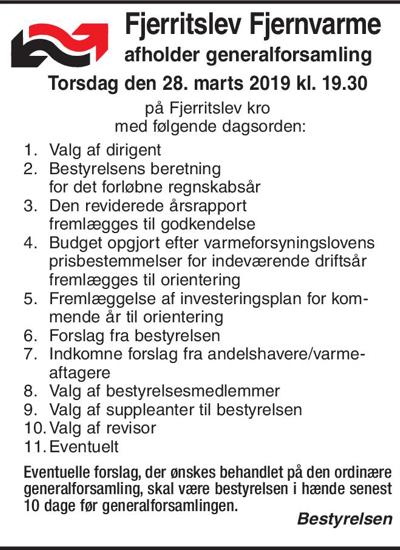 Fjerritslev Fjernvarme
afholder generalforsamling

Torsdag den 28. marts 2019 kl. 19.30

på Fjerritslev kro
med følgende dagsorden:

1. Valg af dirigent
2. Bestyrelsens beretning for det forløbne regnskabsår
3. Den reviderede årsrapport fremlægges til godkendelse
4. Budget opgjort efter varmeforsyningslovens prisbestemmelser for indeværende driftsår fremlægges til orientering
5. Fremlæggelse af investeringsplan for kommende år til orientering
6. Forslag fra bestyrelsen
7. Indkomne forslag fra andelshavere/varmeaftagere
8. Valg af bestyrelsesmedlemmer
9. Valg af suppleanter til bestyrelsen
10. Valg af revisor
11. Eventuelt

Eventuelle forslag, der ønskes behandlet på den ordinære generalforsamling, skal være bestyrelsen i hænde senest 10 dage før generalforsamlingen.

Bestyrelsen